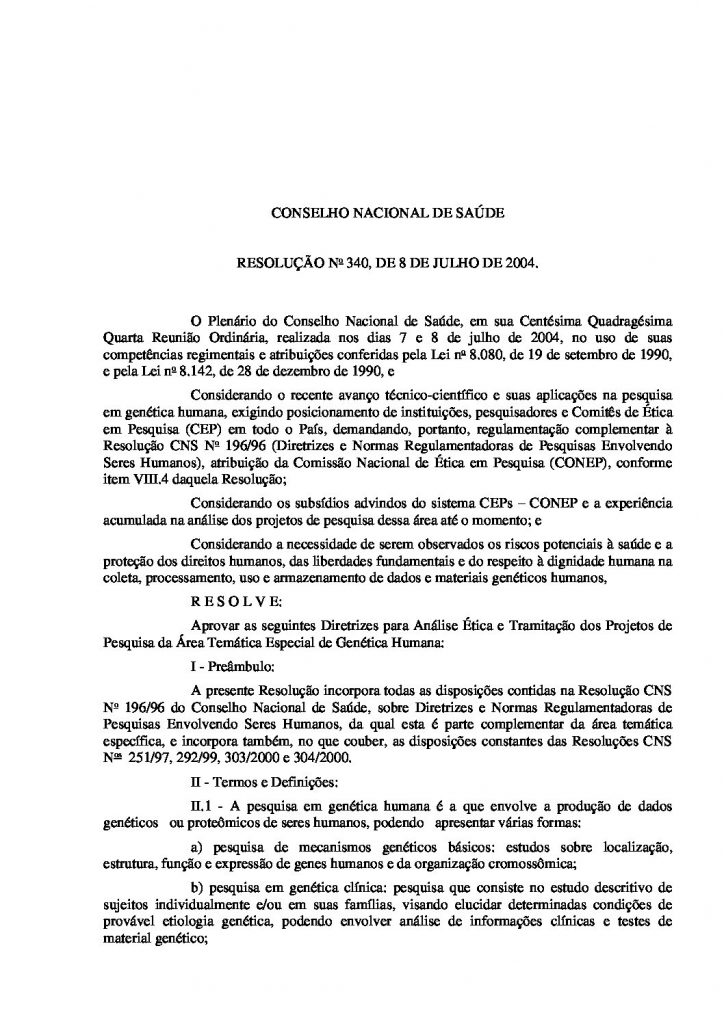 CONSELHO NACIONAL DE SAÚDE

RESOLUÇÃO Nº 340, DE 8 DE JULHO DE 2004.

O Plenário do Conselho Nacional de Saúde, em sua Centésima Quadragésima Quarta Reunião Ordinária, realizada nos dias 7 e 8 de julho de 2004, no uso de suas competências regimentais e atribuições conferidas pela Lei nº 8.080, de 19 de setembro de 1990, e pela Lei nº 8.142, de 28 de dezembro de 1990, e

Considerando o recente avanço técnico-científico e suas aplicações na pesquisa em genética humana, exigindo posicionamento de instituições, pesquisadores e Comitês de Ética em Pesquisa (CEP) em todo o País, demandando, portanto, regulamentação complementar à Resolução CNS Nº 196/96 (Diretrizes e Normas Regulamentadoras de Pesquisas Envolvendo Seres Humanos), atribuição da Comissão Nacional de Ética em Pesquisa (CONEP), conforme item VIII.4 daquela Resolução;

Considerando os subsídios advindos do sistema CEPs – CONEP e a experiência acumulada na análise dos projetos de pesquisa dessa área até o momento; e

Considerando a necessidade de serem observados os riscos potenciais à saúde e a proteção dos direitos humanos, das liberdades fundamentais e do respeito à dignidade humana na coleta, processamento, uso e armazenamento de dados e materiais genéticos humanos,

R E S O L V E:

Aprovar as seguintes Diretrizes para Análise Ética e Tramitação dos Projetos de Pesquisa da Área Temática Especial de Genética Humana:

I - Preâmbulo:

A presente Resolução incorpora todas as disposições contidas na Resolução CNS Nº 196/96 do Conselho Nacional de Saúde, sobre Diretrizes e Normas Regulamentadoras de Pesquisas Envolvendo Seres Humanos, da qual esta é parte complementar da área temática específica, e incorpora também, no que couber, as disposições constantes das Resoluções CNS Nºs 251/97, 292/99, 303/2000 e 304/2000.

II - Termos e Definições:

II.1 - A pesquisa em genética humana é a que envolve a produção de dados genéticos ou proteômicos de seres humanos, podendo apresentar várias formas:

a) pesquisa de mecanismos genéticos básicos: estudos sobre localização, estrutura, função e expressão de genes humanos e da organização cromossômica;

b) pesquisa em genética clínica: pesquisa que consiste no estudo descritivo de sujeitos individualmente e/ou em suas famílias, visando elucidar determinadas condições de provável etiologia genética, podendo envolver análise de informações clínicas e testes de material genético;